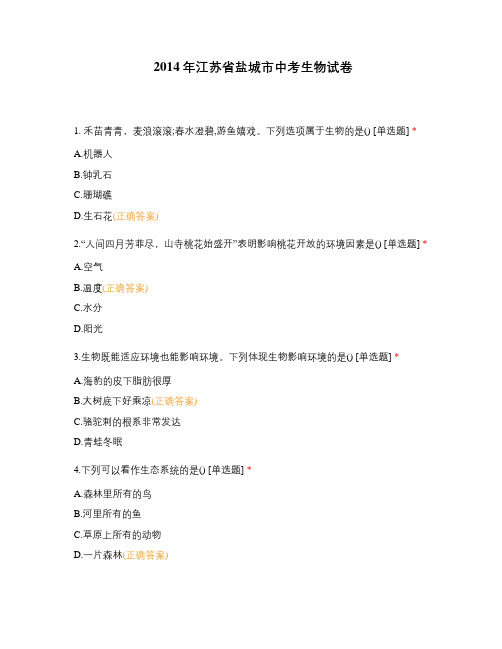 2014年江苏省盐城市中考生物试卷

1. 禾苗青青，麦浪滚滚;春水澄碧,游鱼嬉戏。下列选项属于生物的是() [单选题] *

A.机器人

B.钟乳石

C.珊瑚礁

D.生石花(正确答案)

2.“人间四月芳菲尽，山寺桃花始盛开”表明影响桃花开放的环境因素是() [单选题] *

A.空气

B.温度(正确答案)

C.水分

D.阳光

3.生物既能适应环境也能影响环境。下列体现生物影响环境的是() [单选题] *

A.海豹的皮下脂肪很厚

B.大树底下好乘凉(正确答案)

C.骆驼刺的根系非常发达

D.青蛙冬眠

4.下列可以看作生态系统的是() [单选题] *

A.森林里所有的鸟

B.河里所有的鱼

C.草原上所有的动物

D.一片森林(正确答案)